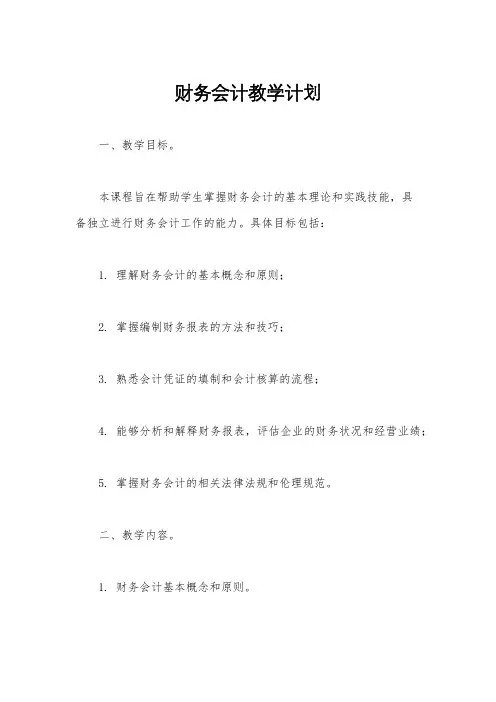 财务会计教学计划

一、教学目标。

本课程旨在帮助学生掌握财务会计的基本理论和实践技能，具备独立进行财务会计工作的能力。具体目标包括：

1. 理解财务会计的基本概念和原则；

2. 掌握编制财务报表的方法和技巧；

3. 熟悉会计凭证的填制和会计核算的流程；

4. 能够分析和解释财务报表，评估企业的财务状况和经营业绩；

5. 掌握财务会计的相关法律法规和伦理规范。

二、教学内容。

1. 财务会计基本概念和原则。